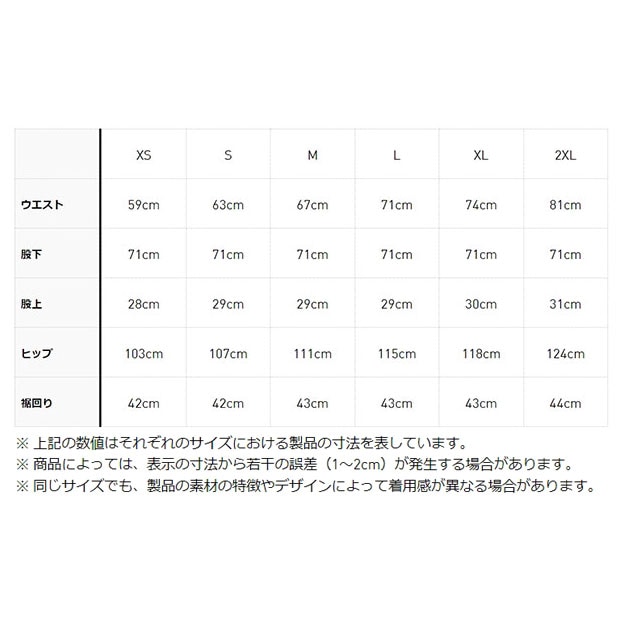 | | XS | S | M | L | XL | 2XL |
|---|---|---|---|---|---|---|
| ウエスト | 59cm | 63cm | 67cm | 71cm | 74cm | 81cm |
| 股下 | 71cm | 71cm | 71cm | 71cm | 71cm | 71cm |
| 股上 | 28cm | 29cm | 29cm | 29cm | 30cm | 31cm |
| ヒップ | 103cm | 107cm | 111cm | 115cm | 118cm | 124cm |
| 裾回り | 42cm | 42cm | 43cm | 43cm | 43cm | 44cm |

※ 上記の数値はそれぞれのサイズにおける製品の寸法を表しています。
※ 商品によっては、表示の寸法から若干の誤差（1～2cm）が発生する場合があります。
※ 同じサイズでも、製品の素材の特徴やデザインによって着用感が異なる場合があります。